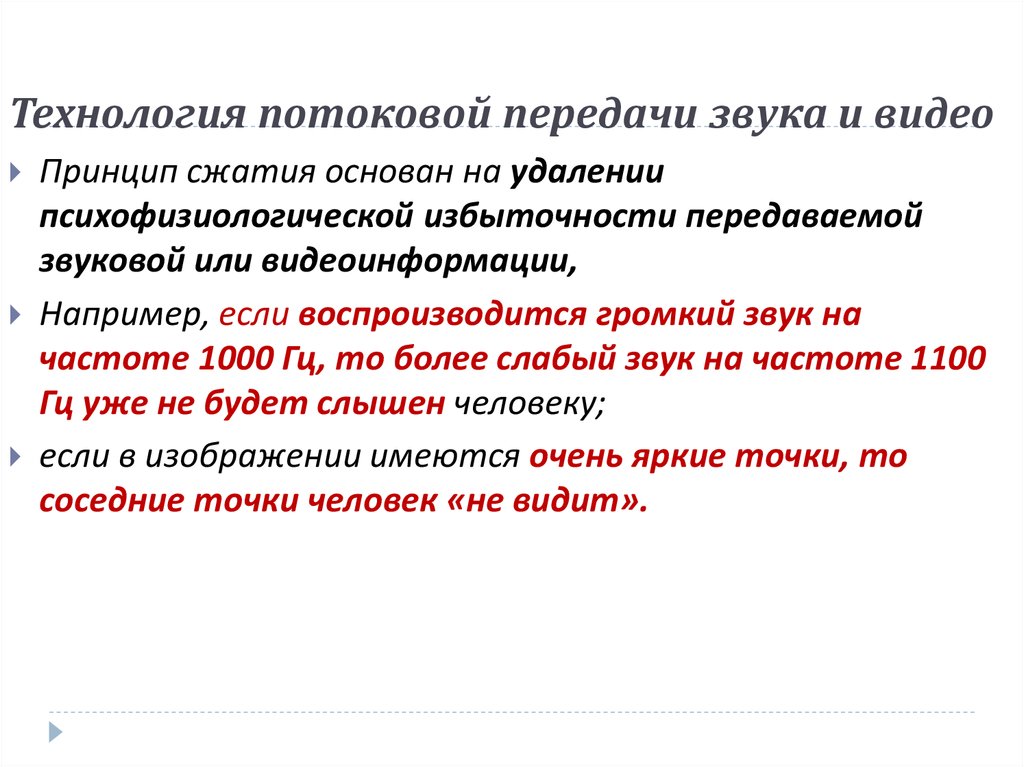 Технология потоковой передачи звука и видео

Принцип сжатия основан на удалении психофизиологической избыточности передаваемой звуковой или видеоинформации,

Например, если воспроизводится громкий звук на частоте 1000 Гц, то более слабый звук на частоте 1100 Гц уже не будет слышен человеку;

если в изображении имеются очень яркие точки, то соседние точки человек «не видит».